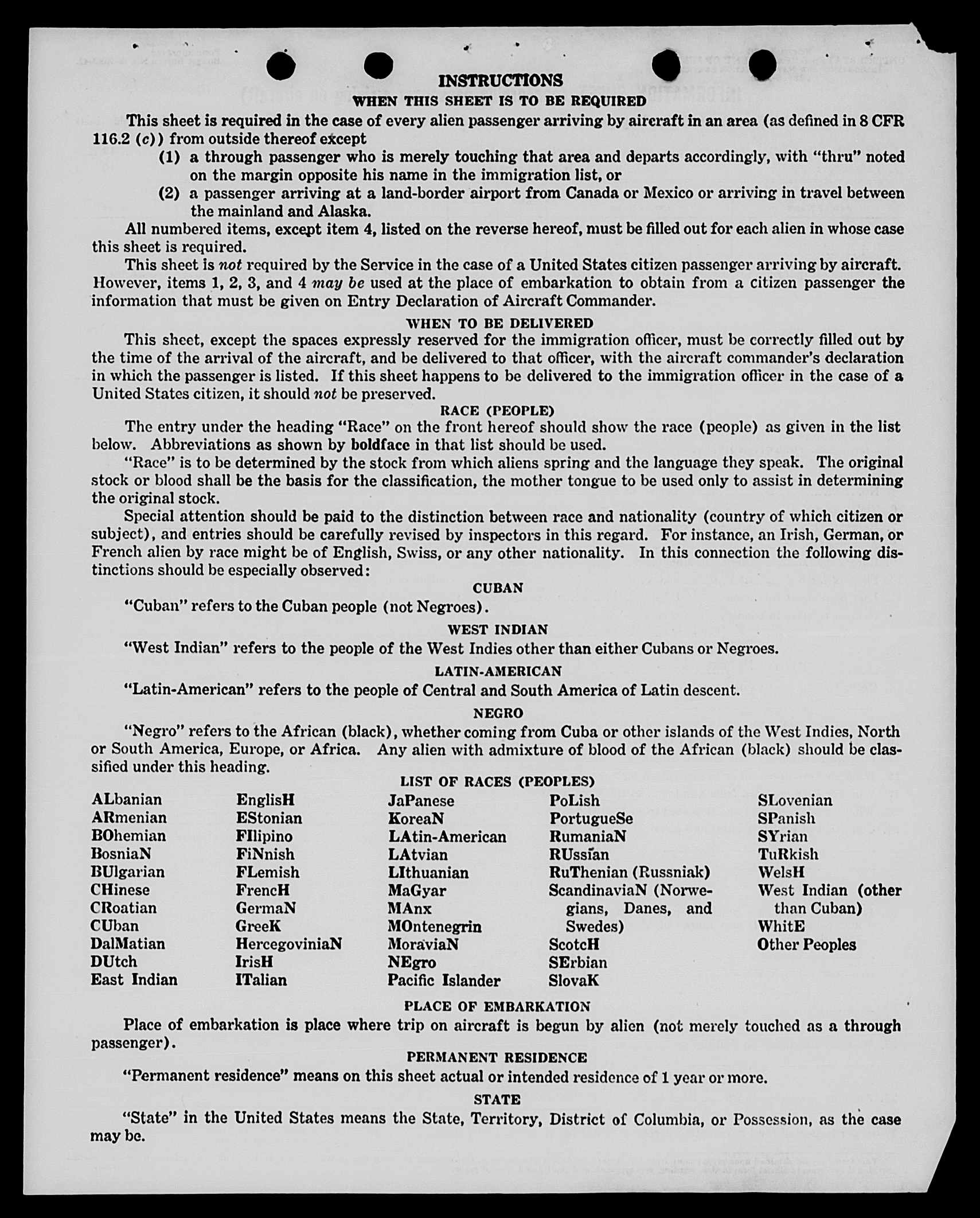 INSTRUCTIONS

WHEN THIS SHEET IS TO BE REQUIRED

This sheet is required in the case of every alien passenger arriving by aircraft in an area (as defined in 8 CFR 116.2 (c)) from outside thereof except

(1) a through passenger who is merely touching that area and departs accordingly, with "thru" noted on the margin opposite his name in the immigration list, or

(2) a passenger arriving at a land-border airport from Canada or Mexico or arriving in travel between the mainland and Alaska.

All numbered items, except item 4, listed on the reverse hereof, must be filled out for each alien in whose case this sheet is required.

This sheet is not required by the Service in the case of a United States citizen passenger arriving by aircraft. However, items 1, 2, 3, and 4 may be used at the place of embarkation to obtain from a citizen passenger the information that must be given on Entry Declaration of Aircraft Commander.

WHEN TO BE DELIVERED

This sheet, except the spaces expressly reserved for the immigration officer, must be correctly filled out by the time of the arrival of the aircraft, and be delivered to that officer, with the aircraft commander's declaration in which the passenger is listed. If this sheet happens to be delivered to the immigration officer in the case of a United States citizen, it should not be preserved.

RACE (PEOPLE)

The entry under the heading "Race" on the front hereof should show the race (people) as given in the list below. Abbreviations as shown by boldface in that list should be used.

"Race" is to be determined by the stock from which aliens spring and the language they speak. The original stock or blood shall be the basis for the classification, the mother tongue to be used only to assist in determining the original stock.

Special attention should be paid to the distinction between race and nationality (country of which citizen or subject), and entries should be carefully revised by inspectors in this regard. For instance, an Irish, German, or French alien by race might be of English, Swiss, or any other nationality. In this connection the following distinctions should be especially observed:

CUBAN

"Cuban" refers to the Cuban people (not Negroes).

WEST INDIAN

"West Indian" refers to the people of the West Indies other than either Cubans or Negroes.

LATIN-AMERICAN

"Latin-American" refers to the people of Central and South America of Latin descent.

NEGRO

"Negro" refers to the African (black), whether coming from Cuba or other islands of the West Indies, North or South America, Europe, or Africa. Any alien with admixture of blood of the African (black) should be classified under this heading.

LIST OF RACES (PEOPLES)

ALbanian
ARmenian
BOhemian
BosniaN
BUlgarian
CHinese
CRoatian
CUban
DalMatian
DUtch
East Indian

EnglisH
EStonian
FIlipino
FiNnish
FLemish
FrencH
GermaN
GreeK
HercegoviniaN
IrisH
ITalian

JaPanese
KoreaN
LAtin-American
LAtvian
LIthuanian
MaGyar
MAnx
MOntenegrin
MoraviaN
NEgro
Pacific Islander

PoLish
PortugueSe
RumaniaN
RUssian
RuThenian (Russniak)
ScandinaviaN (Norwegians, Danes, and Swedes)
ScotcH
SErbian
SlovaK

SLovenian
SPanish
SYrian
TuRkish
WelsH
West Indian (other than Cuban)
WhitE
Other Peoples

PLACE OF EMBARKATION

Place of embarkation is place where trip on aircraft is begun by alien (not merely touched as a through passenger).

PERMANENT RESIDENCE

"Permanent residence" means on this sheet actual or intended residence of 1 year or more.

STATE

"State" in the United States means the State, Territory, District of Columbia, or Possession, as the case may be.